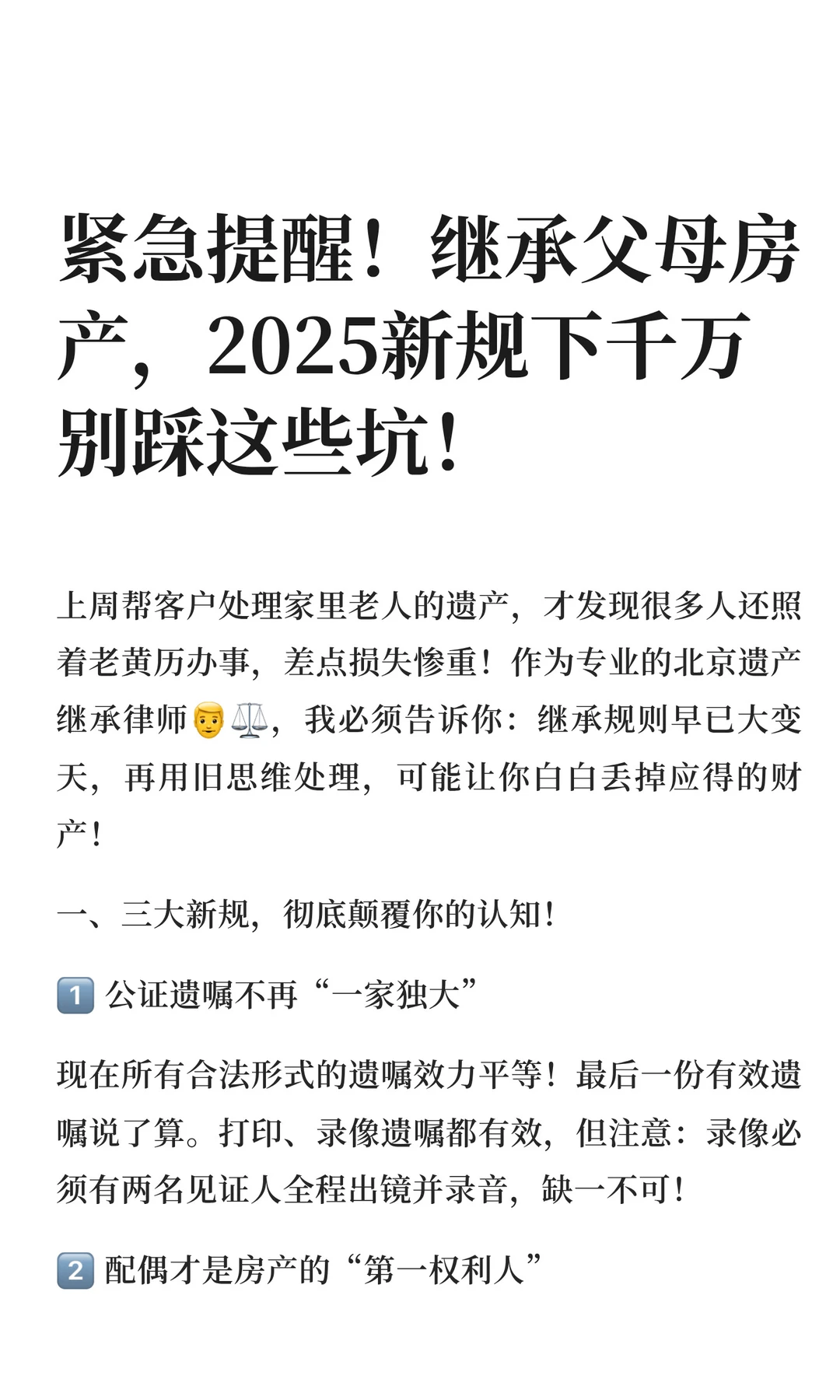 紧急提醒！继承父母房产，2025新规下千万别踩这些坑！

上周帮客户处理家里老人的遗产，才发现很多人还照着老黄历办事，差点损失惨重！作为专业的北京遗产继承律师👨⚖️，我必须告诉你：继承规则早已大变天，再用旧思维处理，可能让你白白丢掉应得的财产！

一、三大新规，彻底颠覆你的认知！

1️⃣ 公证遗嘱不再“一家独大”

现在所有合法形式的遗嘱效力平等！最后一份有效遗嘱说了算。打印、录像遗嘱都有效，但注意：录像必须有两名见证人全程出镜并录音，缺一不可！

2️⃣ 配偶才是房产的“第一权利人”